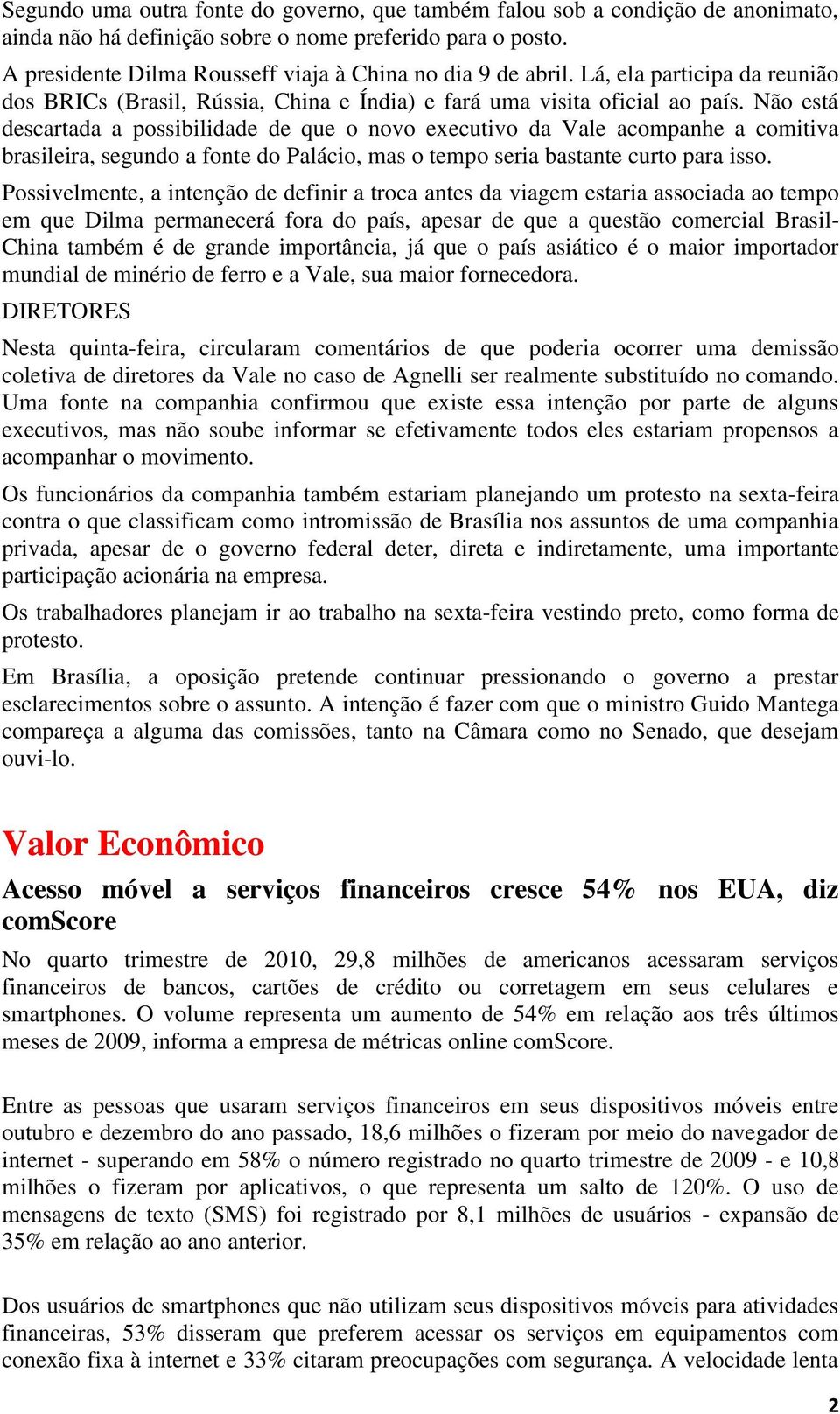 Segundo uma outra fonte do governo, que também falou sob a condição de anonimato, ainda não há definição sobre o nome preferido para o posto.

A presidente Dilma Rousseff viaja à China no dia 9 de abril. Lá, ela participa da reunião dos BRICs (Brasil, Rússia, China e Índia) e fará uma visita oficial ao país. Não está descartada a possibilidade de que o novo executivo da Vale acompanhe a comitiva brasileira, segundo a fonte do Palácio, mas o tempo seria bastante curto para isso.

Possivelmente, a intenção de definir a troca antes da viagem estaria associada ao tempo em que Dilma permanecerá fora do país, apesar de que a questão comercial Brasil-China também é de grande importância, já que o país asiático é o maior importador mundial de minério de ferro e a Vale, sua maior fornecedora.

DIRETORES

Nesta quinta-feira, circularam comentários de que poderia ocorrer uma demissão coletiva de diretores da Vale no caso de Agnelli ser realmente substituído no comando. Uma fonte na companhia confirmou que existe essa intenção por parte de alguns executivos, mas não soube informar se efetivamente todos eles estariam propensos a acompanhar o movimento.

Os funcionários da companhia também estariam planejando um protesto na sexta-feira contra o que classificam como intromissão de Brasília nos assuntos de uma companhia privada, apesar de o governo federal deter, direta e indiretamente, uma importante participação acionária na empresa.

Os trabalhadores planejam ir ao trabalho na sexta-feira vestindo preto, como forma de protesto.

Em Brasília, a oposição pretende continuar pressionando o governo a prestar esclarecimentos sobre o assunto. A intenção é fazer com que o ministro Guido Mantega compareça a alguma das comissões, tanto na Câmara como no Senado, que desejam ouvi-lo.

Valor Econômico

Acesso móvel a serviços financeiros cresce 54% nos EUA, diz comScore

No quarto trimestre de 2010, 29,8 milhões de americanos acessaram serviços financeiros de bancos, cartões de crédito ou corretagem em seus celulares e smartphones. O volume representa um aumento de 54% em relação aos três últimos meses de 2009, informa a empresa de métricas online comScore.

Entre as pessoas que usaram serviços financeiros em seus dispositivos móveis entre outubro e dezembro do ano passado, 18,6 milhões o fizeram por meio do navegador de internet - superando em 58% o número registrado no quarto trimestre de 2009 - e 10,8 milhões o fizeram por aplicativos, o que representa um salto de 120%. O uso de mensagens de texto (SMS) foi registrado por 8,1 milhões de usuários - expansão de 35% em relação ao ano anterior.

Dos usuários de smartphones que não utilizam seus dispositivos móveis para atividades financeiras, 53% disseram que preferem acessar os serviços em equipamentos com conexão fixa à internet e 33% citaram preocupações com segurança. A velocidade lenta

2